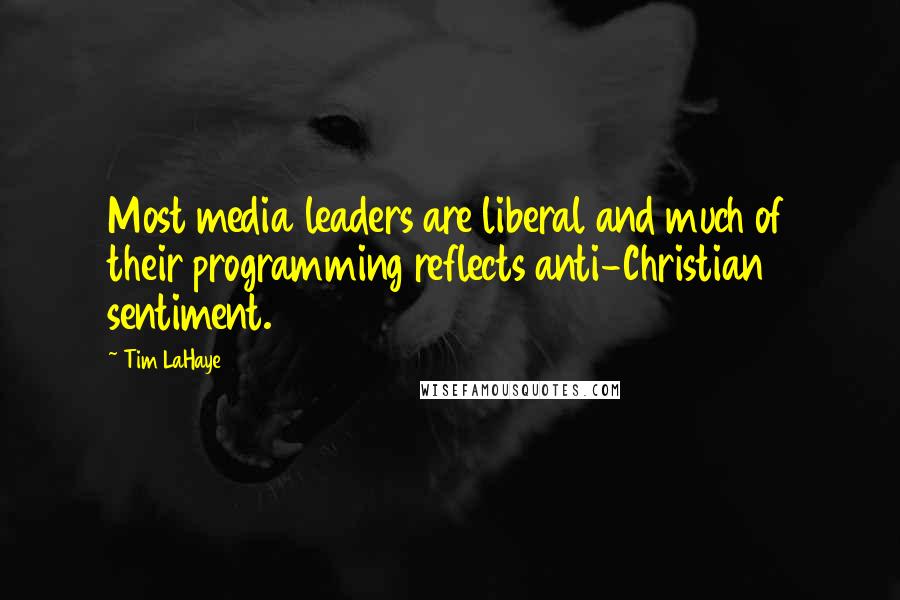 Most media leaders are liberal and much of their programming reflects anti-Christian sentiment.

~ Tim LaHaye

WISEFAMOUSQUOTES.COM